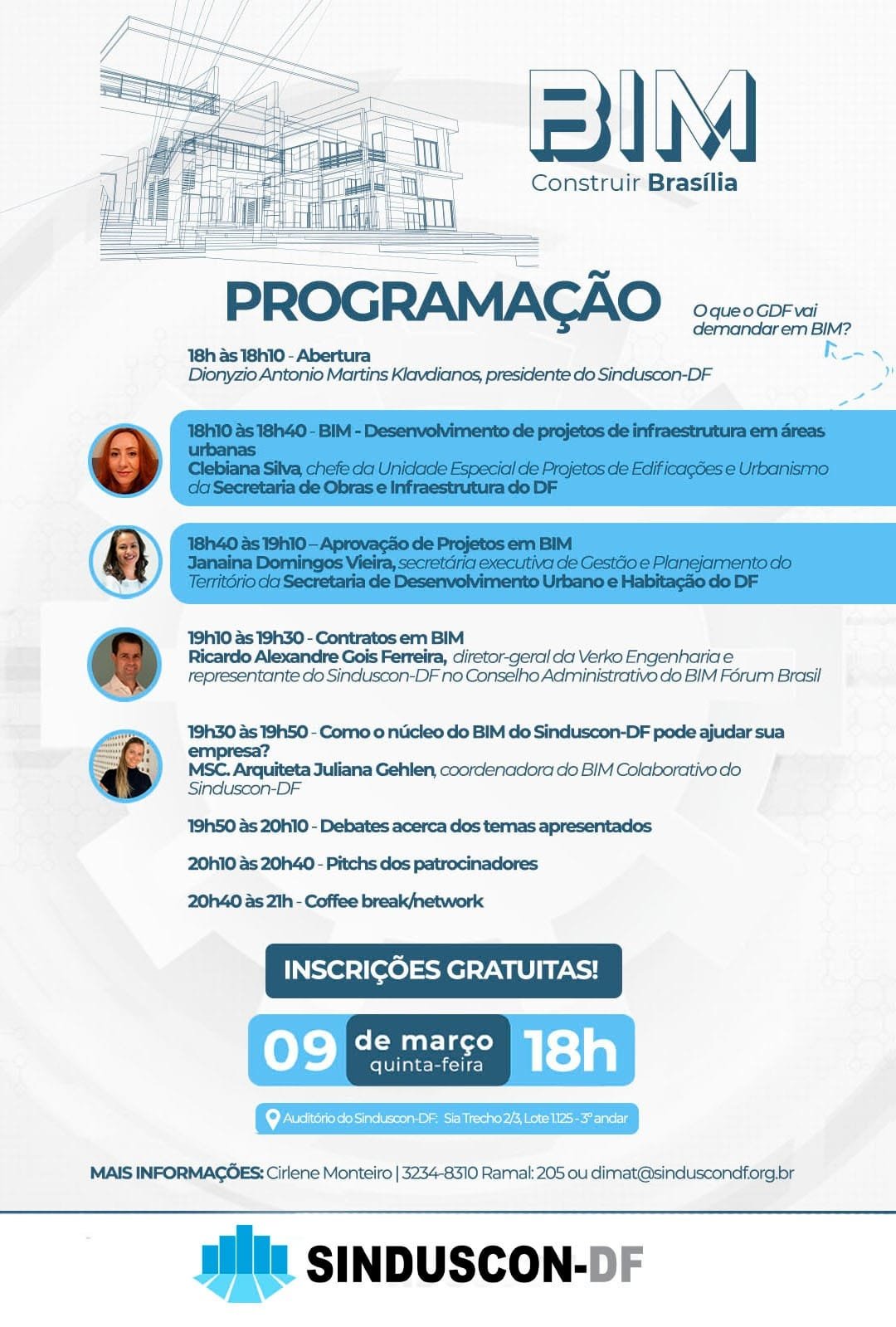 BIM
Construir Brasília

PROGRAMAÇÃO

O que o GDF vai demandar em BIM?

18h às 18h10 - Abertura
Dionyzio Antonio Martins Klavdianos, presidente do Sinduscon-DF

18h10 às 18h40 - BIM - Desenvolvimento de projetos de infraestrutura em áreas urbanas
Clebiana Silva, chefe da Unidade Especial de Projetos de Edificações e Urbanismo da Secretaria de Obras e Infraestrutura do DF

18h40 às 19h10 – Aprovação de Projetos em BIM
Janaina Domingos Vieira, secretária executiva de Gestão e Planejamento do Território da Secretaria de Desenvolvimento Urbano e Habitação do DF

19h10 às 19h30 - Contratos em BIM
Ricardo Alexandre Gois Ferreira, diretor-geral da Verko Engenharia e representante do Sinduscon-DF no Conselho Administrativo do BIM Fórum Brasil

19h30 às 19h50 - Como o núcleo do BIM do Sinduscon-DF pode ajudar sua empresa?
MSC. Arquiteta Juliana Gehlen, coordenadora do BIM Colaborativo do Sinduscon-DF

19h50 às 20h10 - Debates acerca dos temas apresentados

20h10 às 20h40 - Pitchs dos patrocinadores

20h40 às 21h - Coffee break/network

INSCRIÇÕES GRATUITAS!

09 de março quinta-feira 18h

Auditório do Sinduscon-DF: Sia Trecho 2/3, Lote 1.125 - 3º andar

MAIS INFORMAÇÕES: Cirlene Monteiro | 3234-8310 Ramal: 205 ou dimat@sinduscondf.org.br

SINDUSCON-DF